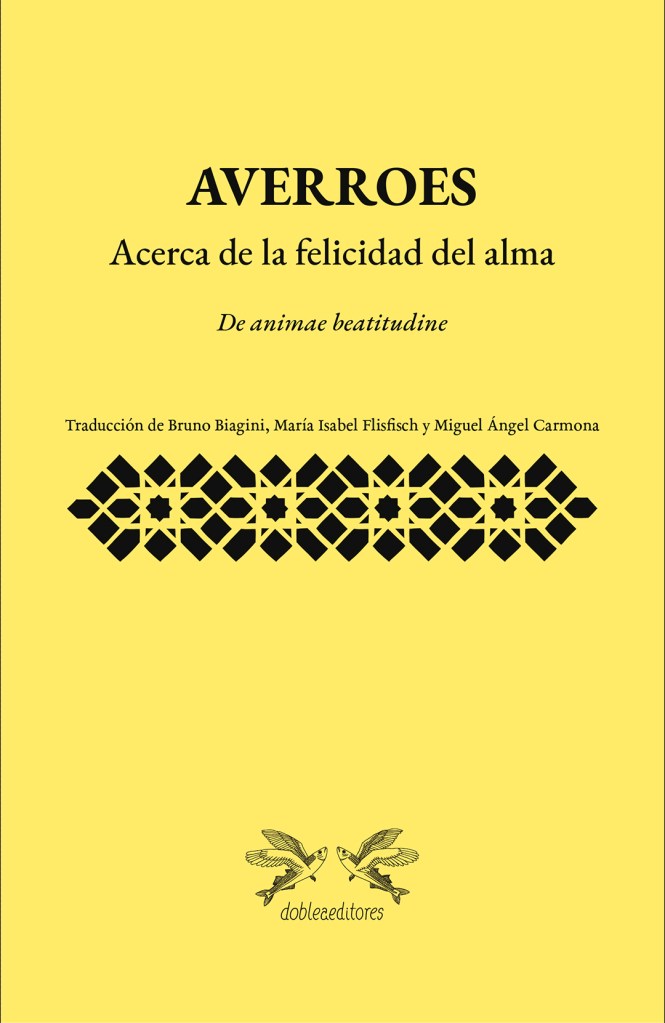 AVERROES

Acerca de la felicidad del alma

De animae beatitudine

Traducción de Bruno Biagini, María Isabel Flisfisch y Miguel Ángel Carmona

dobleaeditores